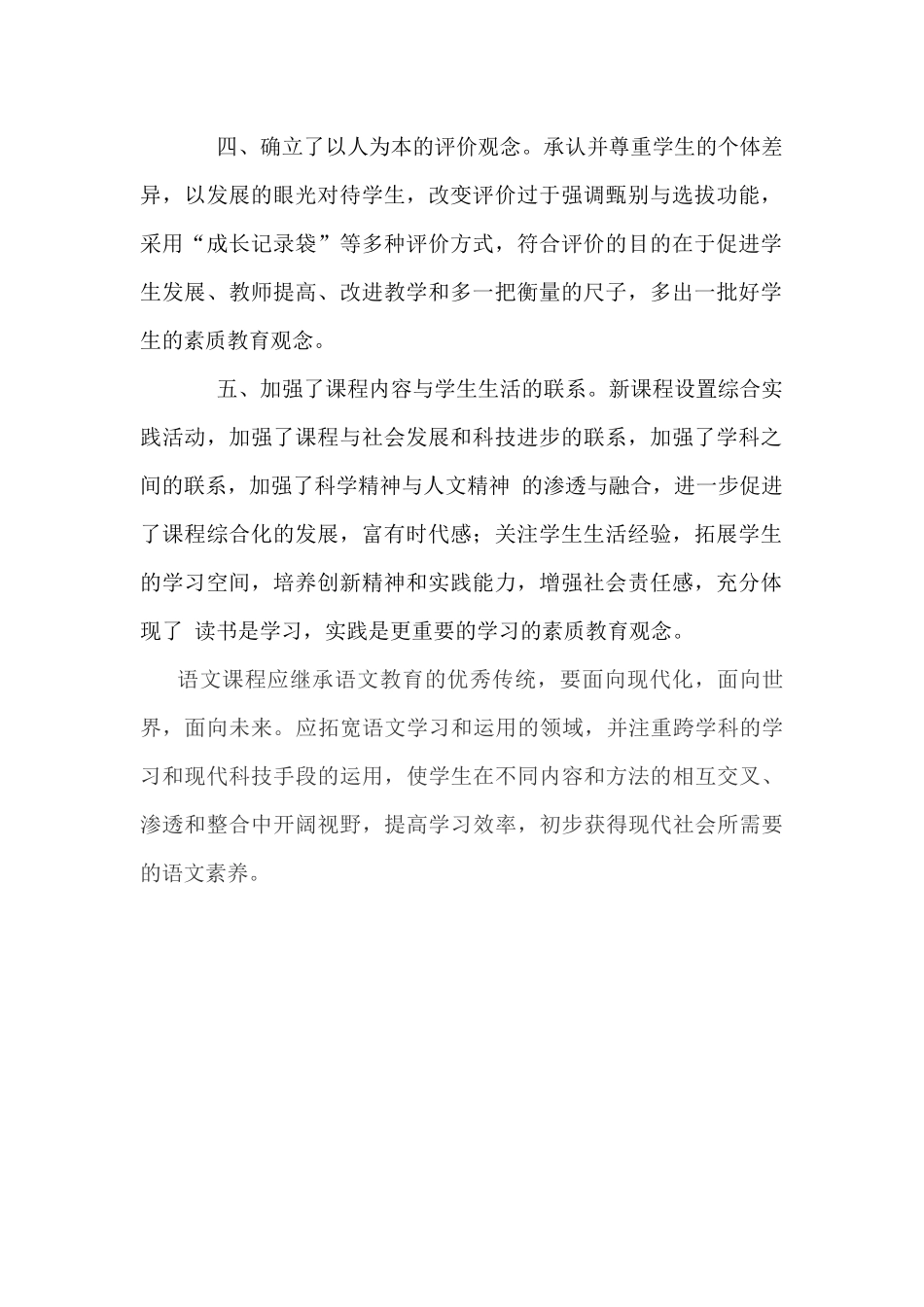 四、确立了以人为本的评价观念。承认并尊重学生的个体差异，以发展的眼光对待学生，改变评价过于强调甄别与选拔功能，采用“成长记录袋”等多种评价方式，符合评价的目的在于促进学生发展、教师提高、改进教学和多一把衡量的尺子，多出一批好学生的素质教育观念。

五、加强了课程内容与学生生活的联系。新课程设置综合实践活动，加强了课程与社会发展和科技进步的联系，加强了学科之间的联系，加强了科学精神与人文精神 的渗透与融合，进一步促进了课程综合化的发展，富有时代感；关注学生生活经验，拓展学生的学习空间，培养创新精神和实践能力，增强社会责任感，充分体现了 读书是学习，实践是更重要的学习的素质教育观念。

语文课程应继承语文教育的优秀传统，要面向现代化，面向世界，面向未来。应拓宽语文学习和运用的领域，并注重跨学科的学习和现代科技手段的运用，使学生在不同内容和方法的相互交叉、渗透和整合中开阔视野，提高学习效率，初步获得现代社会所需要的语文素养。